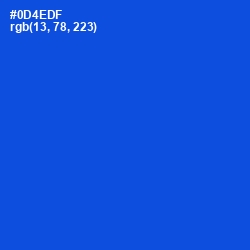 #0D4EDF
rgb(13, 78, 223)